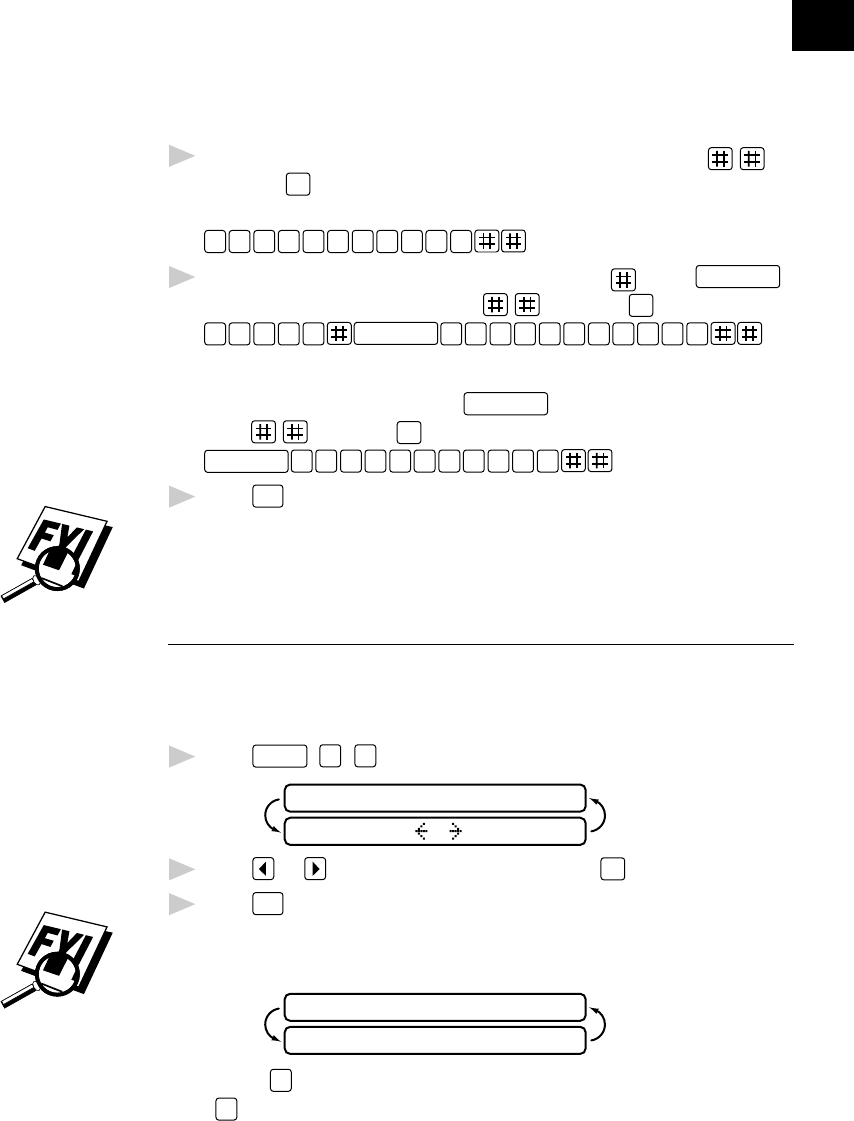 FYI

FYI